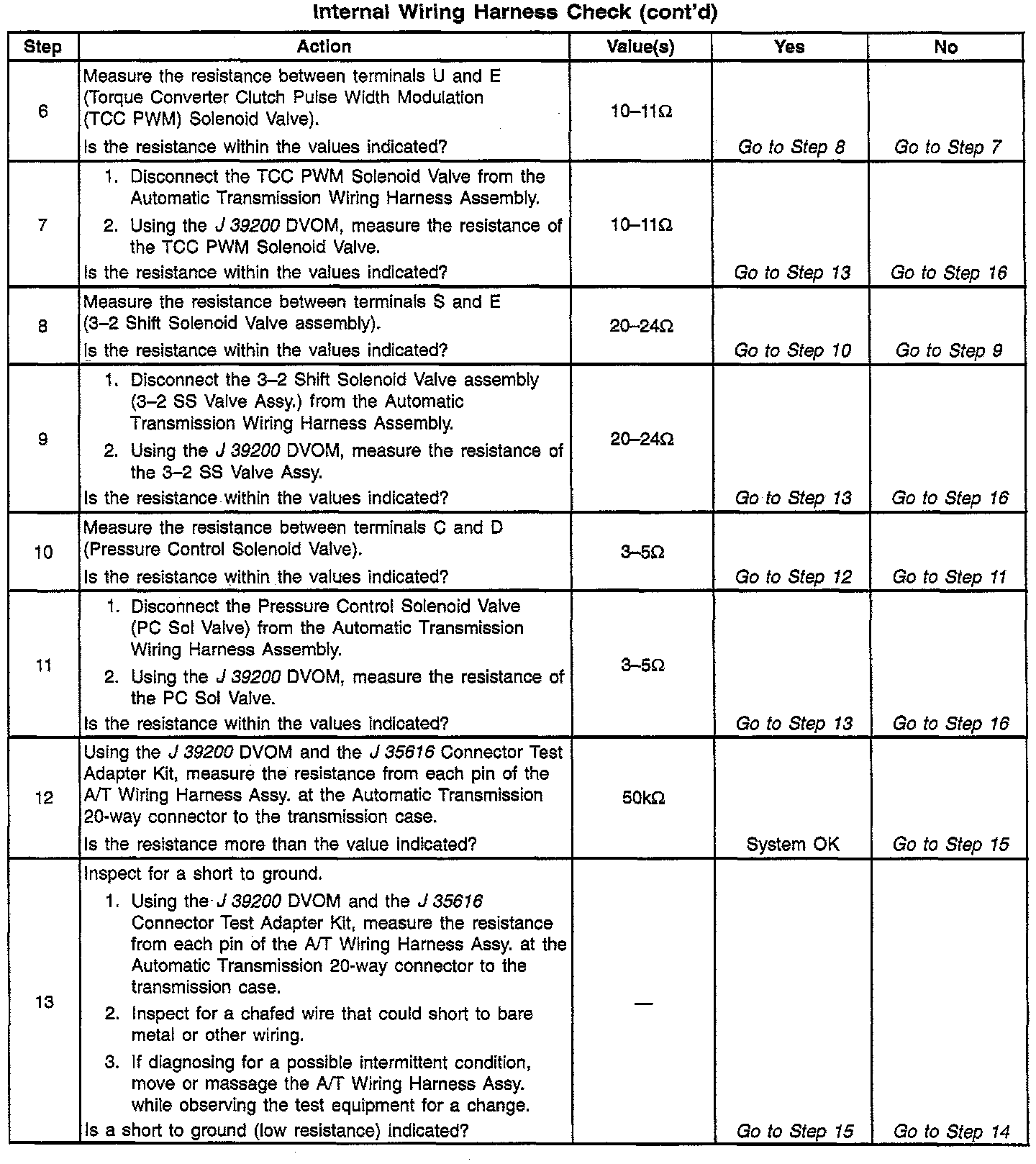 Internal Wiring Harness Check (cont'd)

| Step | Action | Value(s) | Yes | No |
|---|---|---|---|---|
| 6 | Measure the resistance between terminals U and E (Torque Converter Clutch Pulse Width Modulation (TCC PWM) Solenoid Valve). Is the resistance within the values indicated? | 10–11Ω | Go to Step 8 | Go to Step 7 |
| 7 | 1. Disconnect the TCC PWM Solenoid Valve from the Automatic Transmission Wiring Harness Assembly. 2. Using the J 39200 DVOM, measure the resistance of the TCC PWM Solenoid Valve. Is the resistance within the values indicated? | 10–11Ω | Go to Step 13 | Go to Step 16 |
| 8 | Measure the resistance between terminals S and E (3–2 Shift Solenoid Valve assembly). Is the resistance within the values indicated? | 20–24Ω | Go to Step 10 | Go to Step 9 |
| 9 | 1. Disconnect the 3–2 Shift Solenoid Valve assembly (3–2 SS Valve Assy.) from the Automatic Transmission Wiring Harness Assembly. 2. Using the J 39200 DVOM, measure the resistance of the 3–2 SS Valve Assy. Is the resistance within the values indicated? | 20–24Ω | Go to Step 13 | Go to Step 16 |
| 10 | Measure the resistance between terminals C and D (Pressure Control Solenoid Valve). Is the resistance within the values indicated? | 3–5Ω | Go to Step 12 | Go to Step 11 |
| 11 | 1. Disconnect the Pressure Control Solenoid Valve (PC Sol Valve) from the Automatic Transmission Wiring Harness Assembly. 2. Using the J 39200 DVOM, measure the resistance of the PC Sol Valve. Is the resistance within the values indicated? | 3–5Ω | Go to Step 13 | Go to Step 16 |
| 12 | Using the J 39200 DVOM and the J 35616 Connector Test Adapter Kit, measure the resistance from each pin of the A/T Wiring Harness Assy. at the Automatic Transmission 20-way connector to the transmission case. Is the resistance more than the value indicated? | 50kΩ | System OK | Go to Step 15 |
| 13 | Inspect for a short to ground. 1. Using the J 39200 DVOM and the J 35616 Connector Test Adapter Kit, measure the resistance from each pin of the A/T Wiring Harness Assy. at the Automatic Transmission 20-way connector to the transmission case. 2. Inspect for a chafed wire that could short to bare metal or other wiring. 3. If diagnosing for a possible intermittent condition, move or massage the A/T Wiring Harness Assy. while observing the test equipment for a change. Is a short to ground (low resistance) indicated? | — | Go to Step 15 | Go to Step 14 |